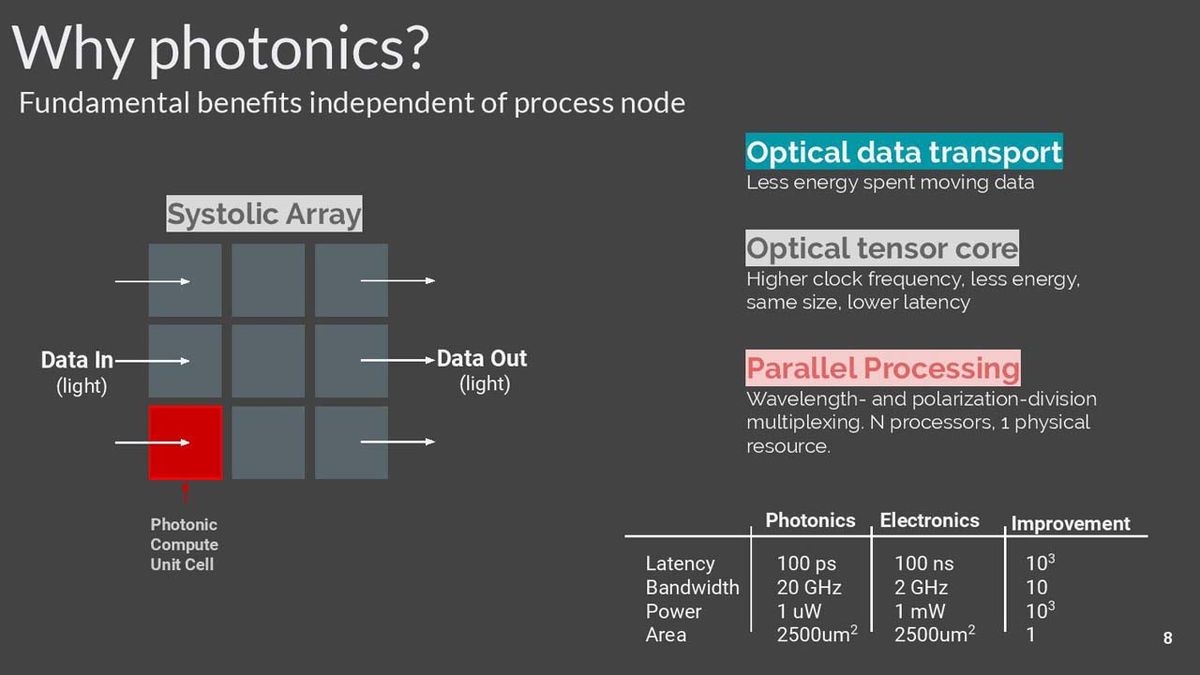 Why photonics?

Fundamental benefits independent of process node

Systolic Array

Data In
(light)

Data Out
(light)

Photonic Compute Unit Cell

Optical data transport
Less energy spent moving data

Optical tensor core
Higher clock frequency, less energy, same size, lower latency

Parallel Processing
Wavelength- and polarization-division multiplexing. N processors, 1 physical resource.

| | Photonics | Electronics | Improvement |
|---|---|---|---|
| Latency | 100 ps | 100 ns | $10^3$ |
| Bandwidth | 20 GHz | 2 GHz | 10 |
| Power | 1 uW | 1 mW | $10^3$ |
| Area | 2500um$^2$ | 2500um$^2$ | 1 |

8